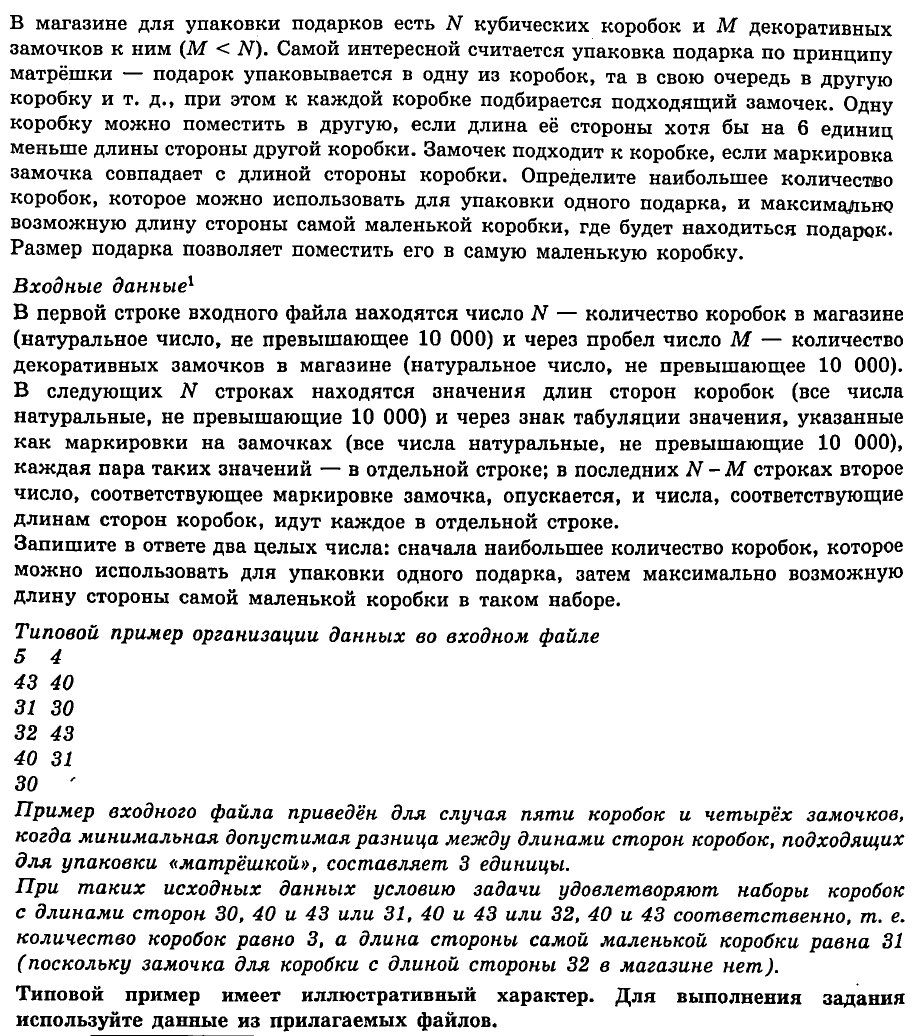 В магазине для упаковки подарков есть $N$ кубических коробок и $M$ декоративных замочков к ним ($M < N$). Самой интересной считается упаковка подарка по принципу матрёшки — подарок упаковывается в одну из коробок, та в свою очередь в другую коробку и т. д., при этом к каждой коробке подбирается подходящий замочек. Одну коробку можно поместить в другую, если длина её стороны хотя бы на 6 единиц меньше длины стороны другой коробки. Замочек подходит к коробке, если маркировка замочка совпадает с длиной стороны коробки. Определите наибольшее количество коробок, которое можно использовать для упаковки одного подарка, и максимально возможную длину стороны самой маленькой коробки, где будет находиться подарок. Размер подарка позволяет поместить его в самую маленькую коробку.

Входные данные$^1$
В первой строке входного файла находятся число $N$ — количество коробок в магазине (натуральное число, не превышающее 10 000) и через пробел число $M$ — количество декоративных замочков в магазине (натуральное число, не превышающее 10 000). В следующих $N$ строках находятся значения длин сторон коробок (все числа натуральные, не превышающие 10 000) и через знак табуляции значения, указанные как маркировки на замочках (все числа натуральные, не превышающие 10 000), каждая пара таких значений — в отдельной строке; в последних $N - M$ строках второе число, соответствующее маркировке замочка, опускается, и числа, соответствующие длинам сторон коробок, идут каждое в отдельной строке.
Запишите в ответе два целых числа: сначала наибольшее количество коробок, которое можно использовать для упаковки одного подарка, затем максимально возможную длину стороны самой маленькой коробки в таком наборе.

Типовой пример организации данных во входном файле
5 4
43 40
31 30
32 43
40 31
30
Пример входного файла приведён для случая пяти коробок и четырёх замочков, когда минимальная допустимая разница между длинами сторон коробок, подходящих для упаковки «матрёшкой», составляет 3 единицы.
При таких исходных данных условию задачи удовлетворяют наборы коробок с длинами сторон 30, 40 и 43 или 31, 40 и 43 или 32, 40 и 43 соответственно, т. е. количество коробок равно 3, а длина стороны самой маленькой коробки равна 31 (поскольку замочка для коробки с длиной стороны 32 в магазине нет).

Типовой пример имеет иллюстративный характер. Для выполнения задания используйте данные из прилагаемых файлов.